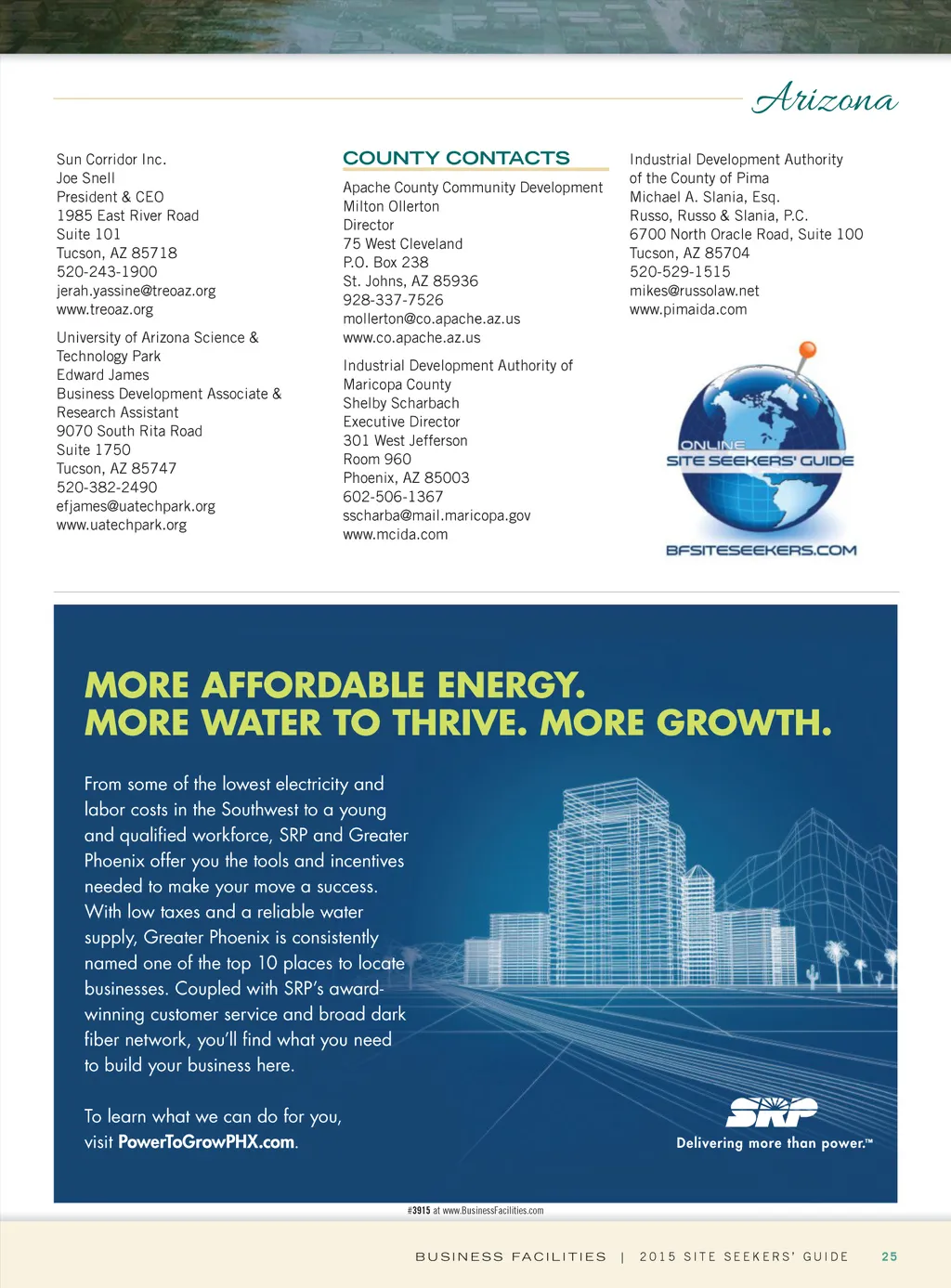 Arizona

Sun Corridor Inc.
Joe Snell
President & CEO
1985 East River Road
Suite 101
Tucson, AZ 85718
520-243-1900
jerah.yassine@treoaz.org
www.treoaz.org

University of Arizona Science & Technology Park
Edward James
Business Development Associate & Research Assistant
9070 South Rita Road
Suite 1750
Tucson, AZ 85747
520-382-2490
efjames@uatechpark.org
www.uatechpark.org

COUNTY CONTACTS

Apache County Community Development
Milton Ollerton
Director
75 West Cleveland
P.O. Box 238
St. Johns, AZ 85936
928-337-7526
mollerton@co.apache.az.us
www.co.apache.az.us

Industrial Development Authority of Maricopa County
Shelby Scharbach
Executive Director
301 West Jefferson
Room 960
Phoenix, AZ 85003
602-506-1367
sscharba@mail.maricopa.gov
www.mcida.com

Industrial Development Authority of the County of Pima
Michael A. Slania, Esq.
Russo, Russo & Slania, P.C.
6700 North Oracle Road, Suite 100
Tucson, AZ 85704
520-529-1515
mikes@russolaw.net
www.pimaida.com

ONLINE
SITE SEEKERS' GUIDE
BFSITESEEKERS.COM

MORE AFFORDABLE ENERGY.
MORE WATER TO THRIVE. MORE GROWTH.

From some of the lowest electricity and labor costs in the Southwest to a young and qualified workforce, SRP and Greater Phoenix offer you the tools and incentives needed to make your move a success. With low taxes and a reliable water supply, Greater Phoenix is consistently named one of the top 10 places to locate businesses. Coupled with SRP's award-winning customer service and broad dark fiber network, you'll find what you need to build your business here.

To learn what we can do for you, visit PowerToGrowPHX.com.

SRP
Delivering more than power.™

#3915 at www.BusinessFacilities.com

BUSINESS FACILITIES | 2015 SITE SEEKERS' GUIDE 25